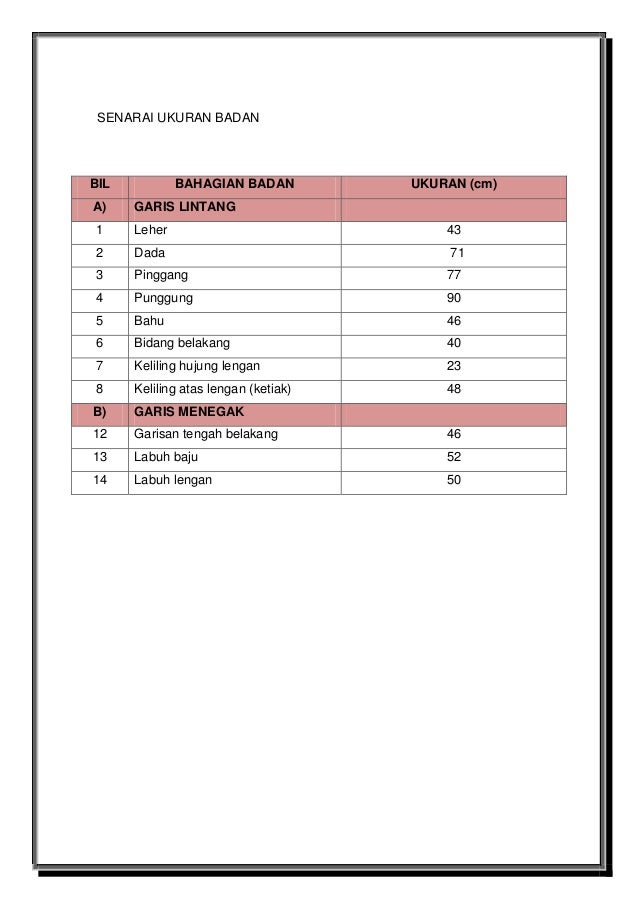 SENARAI UKURAN BADAN

| BIL | BAHAGIAN BADAN | UKURAN (cm) |
|---|---|---|
| A) | GARIS LINTANG | |
| 1 | Leher | 43 |
| 2 | Dada | 71 |
| 3 | Pinggang | 77 |
| 4 | Punggung | 90 |
| 5 | Bahu | 46 |
| 6 | Bidang belakang | 40 |
| 7 | Keliling hujung lengan | 23 |
| 8 | Keliling atas lengan (ketiak) | 48 |
| B) | GARIS MENEGAK | |
| 12 | Garisan tengah belakang | 46 |
| 13 | Labuh baju | 52 |
| 14 | Labuh lengan | 50 |